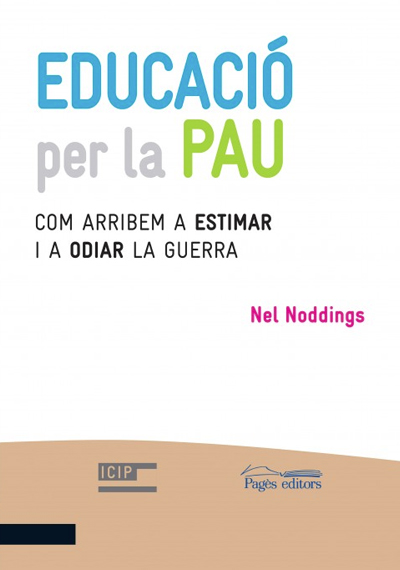 EDUCACIÓ
per la PAU

COM ARRIBEM A ESTIMAR
I A ODIAR LA GUERRA

Nel Noddings

ICIP

Pagès editors